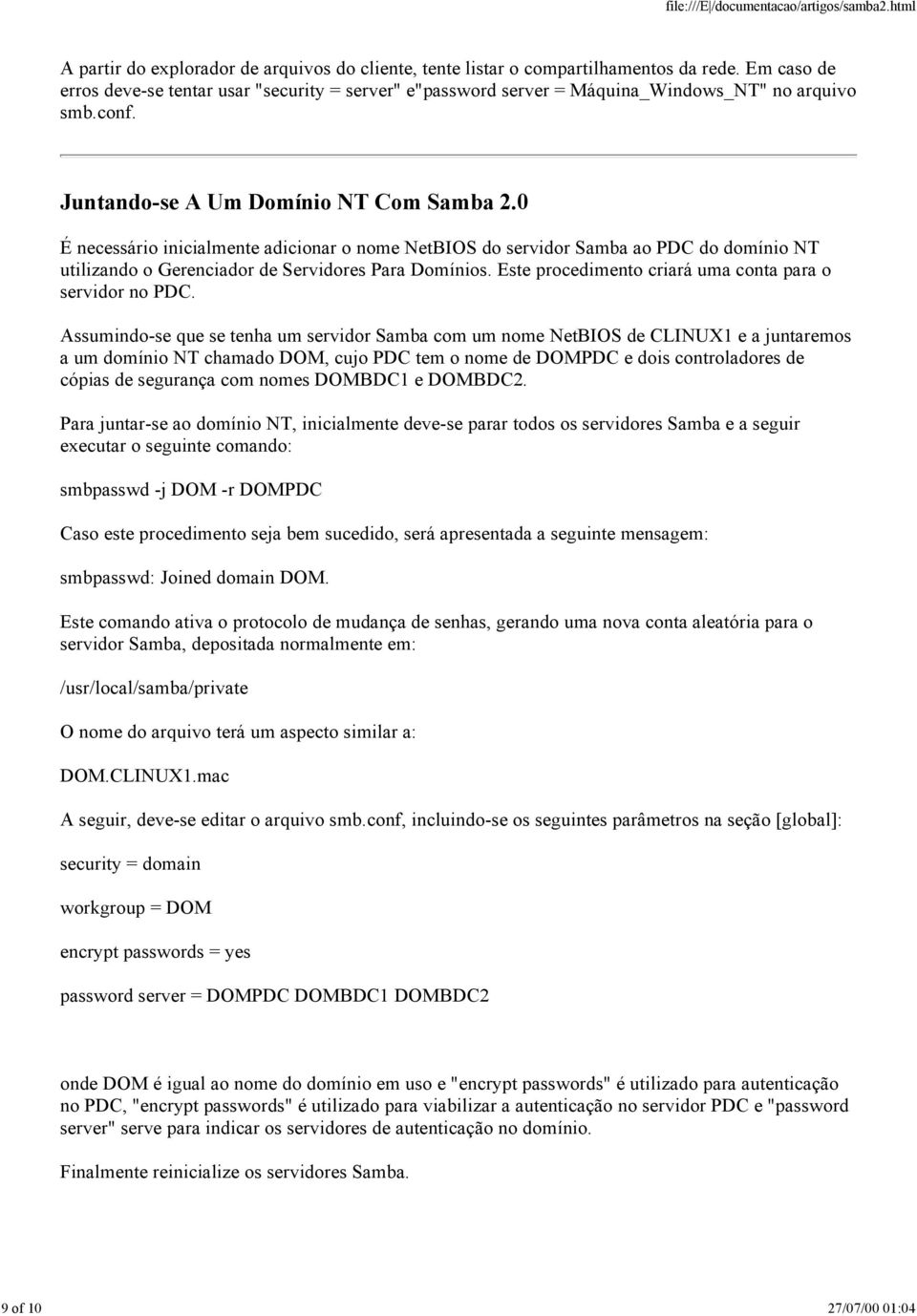 file:///E|/documentacao/artigos/samba2.html

A partir do explorador de arquivos do cliente, tente listar o compartilhamentos da rede. Em caso de erros deve-se tentar usar "security = server" e"password server = Máquina_Windows_NT" no arquivo smb.conf.

Juntando-se A Um Domínio NT Com Samba 2.0

É necessário inicialmente adicionar o nome NetBIOS do servidor Samba ao PDC do domínio NT utilizando o Gerenciador de Servidores Para Domínios. Este procedimento criará uma conta para o servidor no PDC.

Assumindo-se que se tenha um servidor Samba com um nome NetBIOS de CLINUX1 e a juntaremos a um domínio NT chamado DOM, cujo PDC tem o nome de DOMPDC e dois controladores de cópias de segurança com nomes DOMBDC1 e DOMBDC2.

Para juntar-se ao domínio NT, inicialmente deve-se parar todos os servidores Samba e a seguir executar o seguinte comando:

smbpasswd -j DOM -r DOMPDC

Caso este procedimento seja bem sucedido, será apresentada a seguinte mensagem:

smbpasswd: Joined domain DOM.

Este comando ativa o protocolo de mudança de senhas, gerando uma nova conta aleatória para o servidor Samba, depositada normalmente em:

/usr/local/samba/private

O nome do arquivo terá um aspecto similar a:

DOM.CLINUX1.mac

A seguir, deve-se editar o arquivo smb.conf, incluindo-se os seguintes parâmetros na seção [global]:

security = domain

workgroup = DOM

encrypt passwords = yes

password server = DOMPDC DOMBDC1 DOMBDC2

onde DOM é igual ao nome do domínio em uso e "encrypt passwords" é utilizado para autenticação no PDC, "encrypt passwords" é utilizado para viabilizar a autenticação no servidor PDC e "password server" serve para indicar os servidores de autenticação no domínio.

Finalmente reinicialize os servidores Samba.

9 of 10

27/07/00 01:04